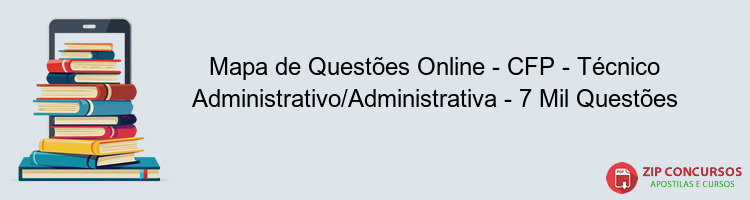 Mapa de Questões Online - CFP - Técnico Administrativo/Administrativa - 7 Mil Questões

PDF
ZIP CONCURSOS
APOSTILAS E CURSOS